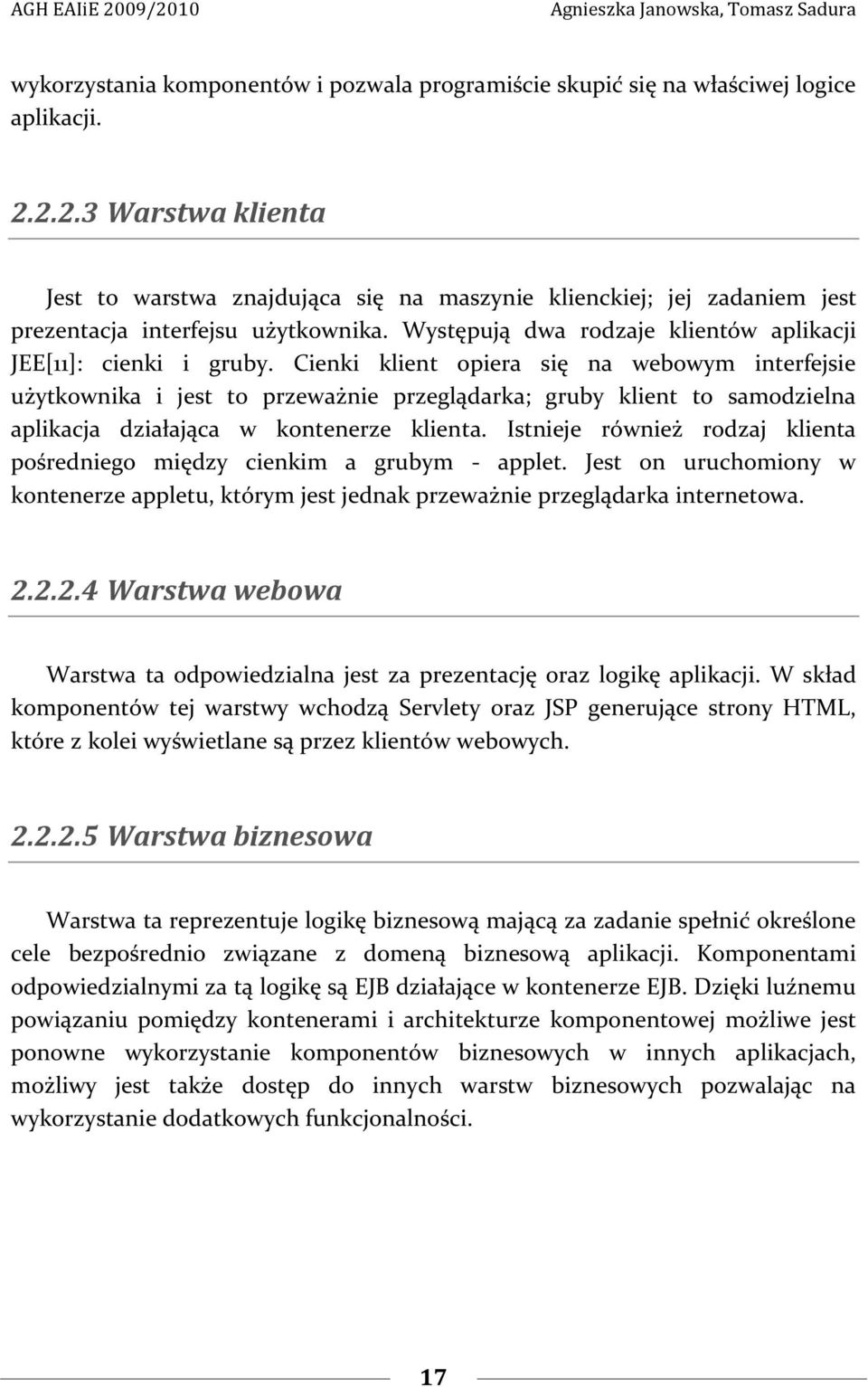 AGH EAIiE 2009/2010 Agnieszka Janowska, Tomasz Sadura

wykorzystania komponentów i pozwala programiście skupić się na właściwej logice aplikacji.

2.2.2.3 Warstwa klienta

Jest to warstwa znajdująca się na maszynie klienckiej; jej zadaniem jest prezentacja interfejsu użytkownika. Występują dwa rodzaje klientów aplikacji JEE[11]: cienki i gruby. Cienki klient opiera się na webowym interfejsie użytkownika i jest to przeważnie przeglądarka; gruby klient to samodzielna aplikacja działająca w kontenerze klienta. Istnieje również rodzaj klienta pośredniego między cienkim a grubym - applet. Jest on uruchomiony w kontenerze appletu, którym jest jednak przeważnie przeglądarka internetowa.

2.2.2.4 Warstwa webowa

Warstwa ta odpowiedzialna jest za prezentację oraz logikę aplikacji. W skład komponentów tej warstwy wchodzą Servlety oraz JSP generujące strony HTML, które z kolei wyświetlane są przez klientów webowych.

2.2.2.5 Warstwa biznesowa

Warstwa ta reprezentuje logikę biznesową mającą za zadanie spełnić określone cele bezpośrednio związane z domeną biznesową aplikacji. Komponentami odpowiedzialnymi za tą logikę są EJB działające w kontenerze EJB. Dzięki luźnemu powiązaniu pomiędzy kontenerami i architekturze komponentowej możliwe jest ponowne wykorzystanie komponentów biznesowych w innych aplikacjach, możliwy jest także dostęp do innych warstw biznesowych pozwalając na wykorzystanie dodatkowych funkcjonalności.

17